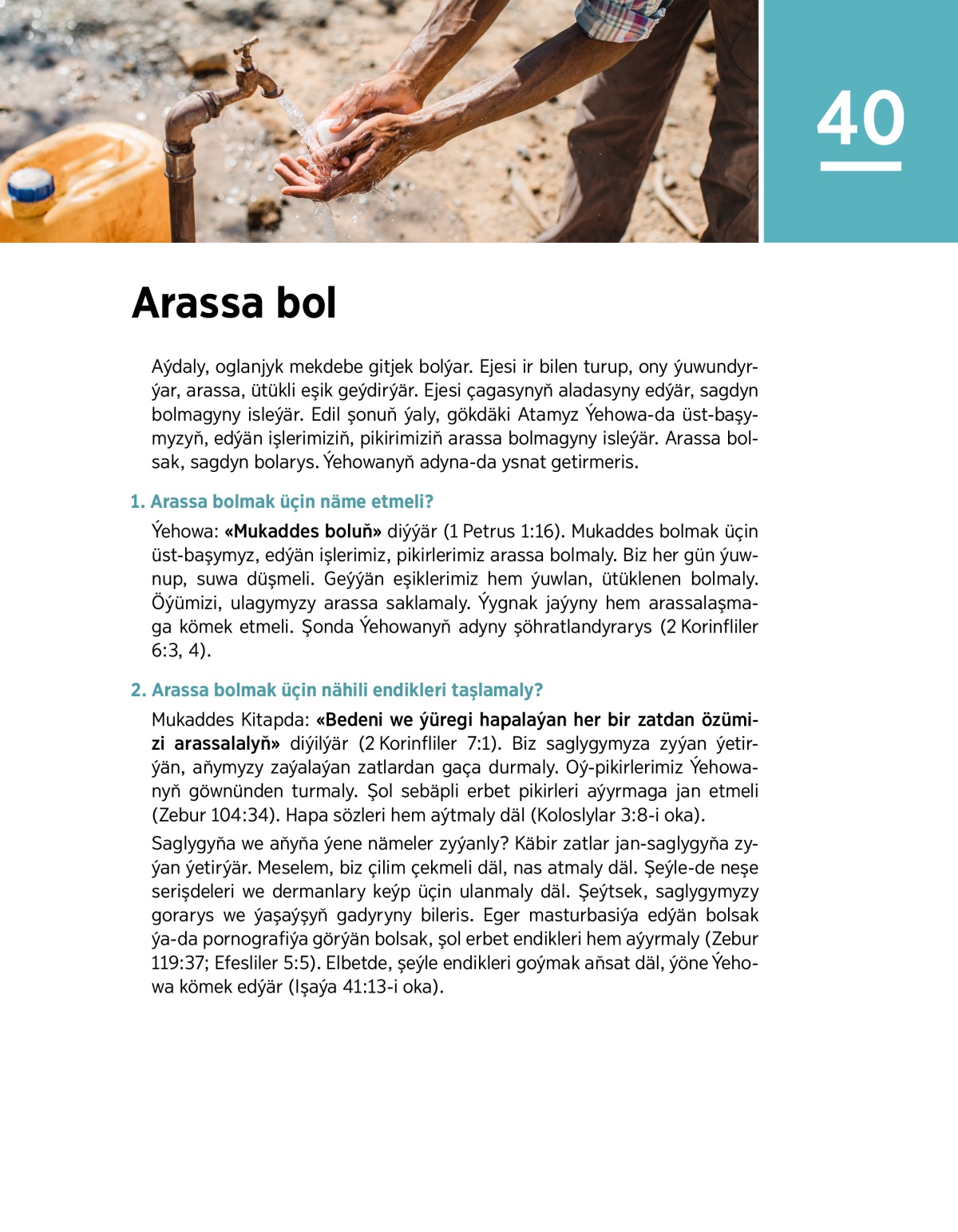 40

Arassa bol

Aýdaly, oglanjyk mekdebe gitjek bolýar. Ejesi ir bilen turup, ony ýuwundyrýar, arassa, ütükli eşik geýdirýär. Ejesi çagasynyň aladasyny edýär, sagdyn bolmagyny isleýär. Edil şonuň ýaly, gökdäki Atamyz Ýehowa-da üst-başymyzyň, edýän işlerimiziň, pikirimiziň arassa bolmagyny isleýär. Arassa bolsak, sagdyn bolarys. Ýehowanyň adyna-da ysnat getirmeris.

1. Arassa bolmak üçin näme etmeli?

Ýehowa: «Mukaddes boluň» diýýär (1 Petrus 1:16). Mukaddes bolmak üçin üst-başymyz, edýän işlerimiz, pikirlerimiz arassa bolmaly. Biz her gün ýuwnup, suwa düşmeli. Geýýän eşiklerimiz hem ýuwlan, ütüklenen bolmaly. Öýümizi, ulagymyzy arassa saklamaly. Ýygnak jaýyny hem arassalaşmaga kömek etmeli. Şonda Ýehowanyň adyny şöhratlandyrarys (2 Korinfliler 6:3, 4).

2. Arassa bolmak üçin nähili endikleri taşlamaly?

Mukaddes Kitapda: «Bedeni we ýüregi hapalaýan her bir zatdan özümizi arassalalyň» diýilýär (2 Korinfliler 7:1). Biz saglygymyza zyýan ýetirýän, aňymyzy zaýalaýan zatlardan gaça durmaly. Oý-pikirlerimiz Ýehowanyň göwnünden turmaly. Şol sebäpli erbet pikirleri aýyrmaga jan etmeli (Zebur 104:34). Hapa sözleri hem aýtmaly däl (Koloslylar 3:8-i oka).

Saglygyňa we aňyňa ýene nämeler zyýanly? Käbir zatlar jan-saglygyňa zyýan ýetirýär. Meselem, biz çilim çekmeli däl, nas atmaly däl. Şeýle-de neşe serişdeleri we dermanlary keýp üçin ulanmaly däl. Şeýtsek, saglygymyzy gorarys we ýaşaýşyň gadyryny bileris. Eger masturbasiýa edýän bolsak ýa-da pornografiýa görýän bolsak, şol erbet endikleri hem aýyrmaly (Zebur 119:37; Efesliler 5:5). Elbetde, şeýle endikleri goýmak aňsat däl, ýöne Ýehowa kömek edýär (Işaýa 41:13-i oka).